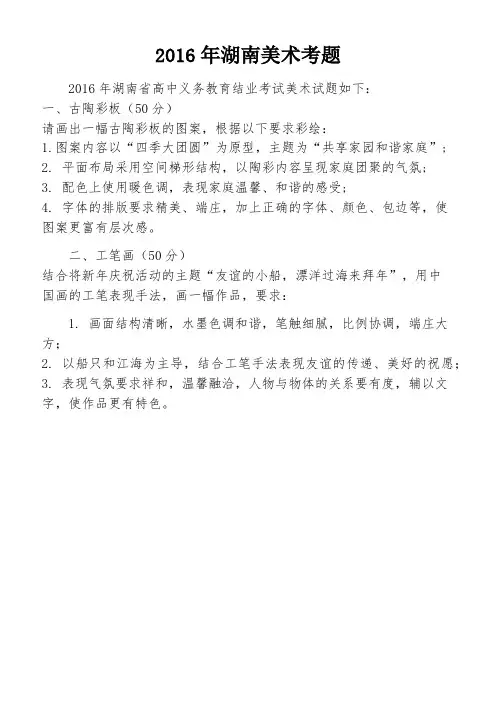 2016 年湖南美术考题

2016 年湖南省高中义务教育结业考试美术试题如下：
一、古陶彩板（50 分）
请画出一幅古陶彩板的图案，根据以下要求彩绘：
1. 图案内容以“四季大团圆”为原型，主题为“共享家园和谐家庭”；
2. 平面布局采用空间梯形结构，以陶彩内容呈现家庭团聚的气氛；
3. 配色上使用暖色调，表现家庭温馨、和谐的感受；
4. 字体的排版要求精美、端庄，加上正确的字体、颜色、包边等，使图案更富有层次感。

二、工笔画（50 分）
结合将新年庆祝活动的主题“友谊的小船，漂洋过海来拜年”，用中国画的工笔表现手法，画一幅作品，要求：

1. 画面结构清晰，水墨色调和谐，笔触细腻，比例协调，端庄大方；
2. 以船只和江海为主导，结合工笔手法表现友谊的传递、美好的祝愿；
3. 表现气氛要求祥和，温馨融洽，人物与物体的关系要有度，辅以文字，使作品更有特色。